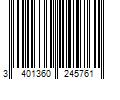 3 401360 245761